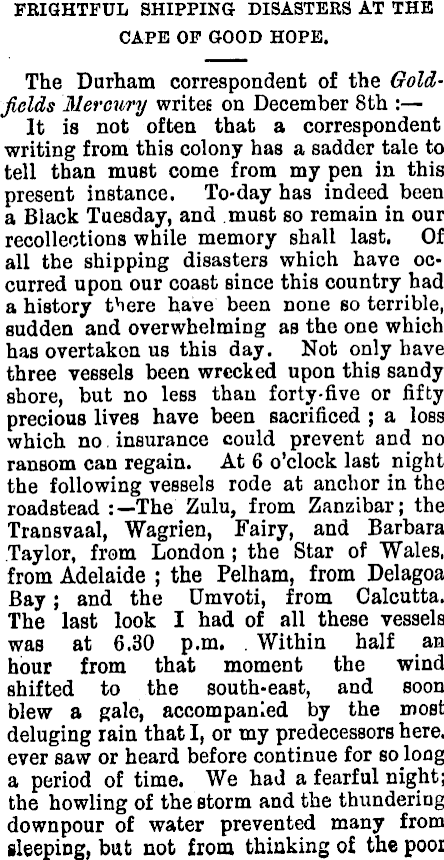 FRIGHTFUL SHIPPING DISASTERS AT THE CAPE OF GOOD HOPE.

The Durham correspondent of the Goldfields Mercury writes on December 8th :—

It is not often that a correspondent writing from this colony has a sadder tale to tell than must come from my pen in this present instance. To-day has indeed been a Black Tuesday, and must so remain in our recollections while memory shall last. Of all the shipping disasters which have occurred upon our coast since this country had a history there have been none so terrible, sudden and overwhelming as the one which has overtaken us this day. Not only have three vessels been wrecked upon this sandy shore, but no less than forty-five or fifty precious lives have been sacrificed ; a loss which no insurance could prevent and no ransom can regain. At 6 o'clock last night the following vessels rode at anchor in the roadstead :—The Zulu, from Zanzibar ; the Transvaal, Wagrien, Fairy, and Barbara Taylor, from London ; the Star of Wales, from Adelaide ; the Pelham, from Delagoa Bay ; and the Umvoti, from Calcutta. The last look I had of all these vessels was at 6.30 p.m. Within half an hour from that moment the wind shifted to the south-east, and soon blew a gale, accompanied by the most deluging rain that I, or my predecessors here, ever saw or heard before continue for so long a period of time. We had a fearful night; the howling of the storm and the thundering downpour of water prevented many from sleeping, but not from thinking of the poor